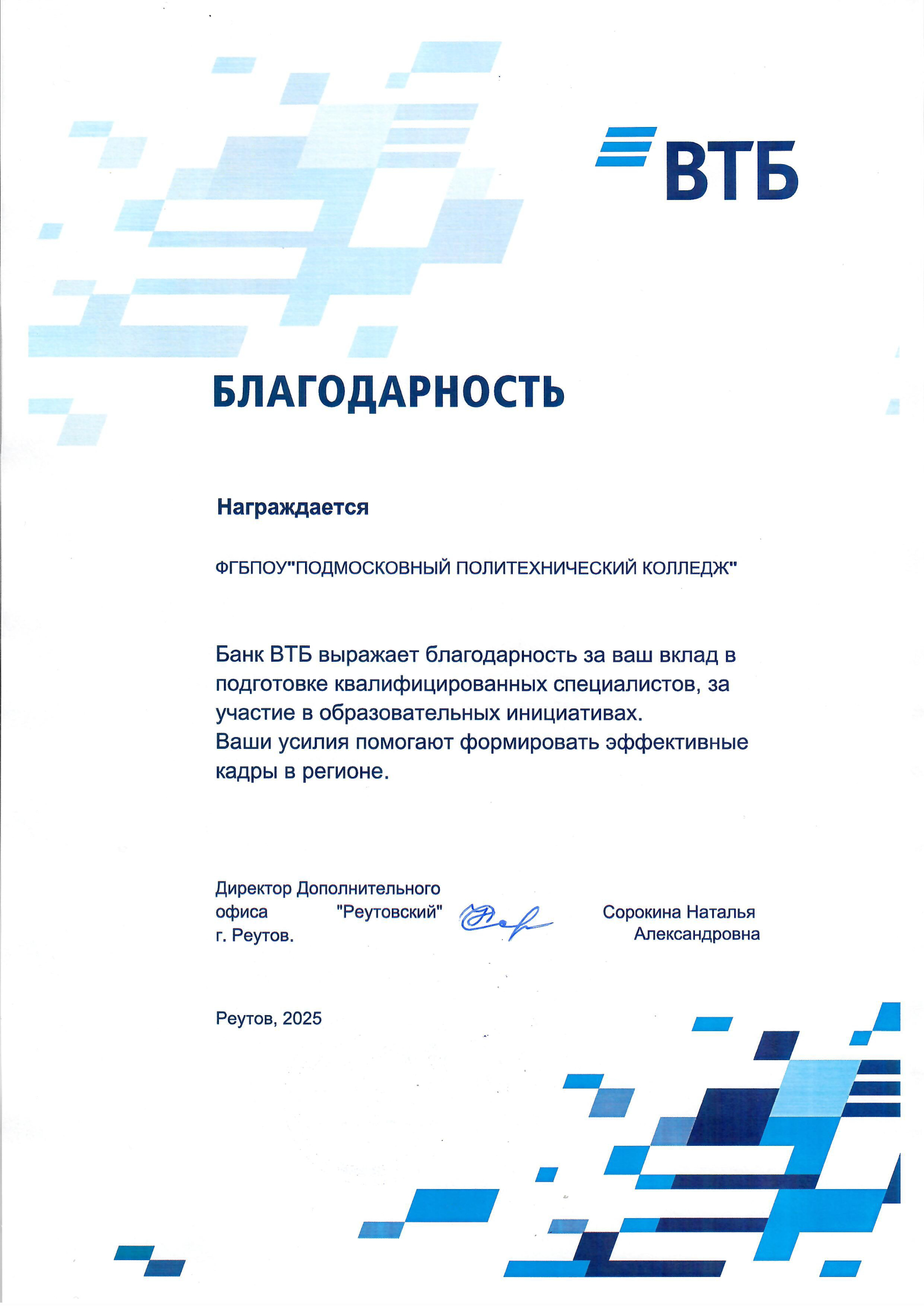 ВТБ

БЛАГОДАРНОСТЬ

Награждается

ФГБПОУ"ПОДМОСКОВНЫЙ ПОЛИТЕХНИЧЕСКИЙ КОЛЛЕДЖ"

Банк ВТБ выражает благодарность за ваш вклад в подготовке квалифицированных специалистов, за участие в образовательных инициативах.
Ваши усилия помогают формировать эффективные кадры в регионе.

Директор Дополнительного офиса "Реутовский" г. Реутов.

Сорокина Наталья Александровна

Реутов, 2025